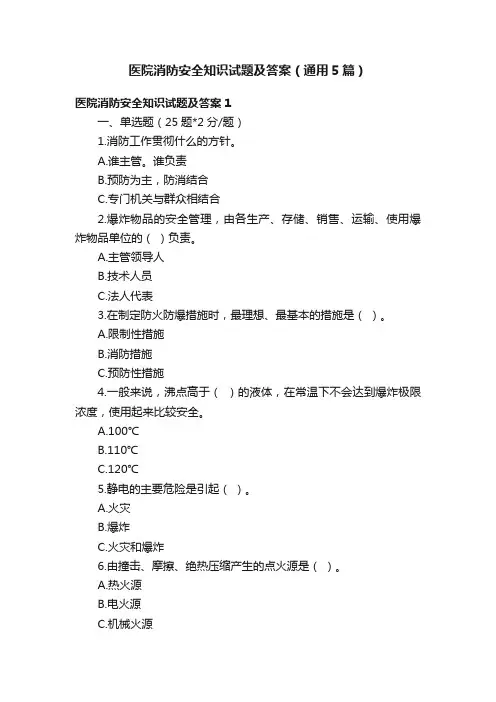 医院消防安全知识试题及答案（通用5篇）

医院消防安全知识试题及答案1

一、单选题（25题*2分/题）

1.消防工作贯彻什么的方针。

A.谁主管。谁负责

B.预防为主，防消结合

C.专门机关与群众相结合

2.爆炸物品的安全管理，由各生产、存储、销售、运输、使用爆炸物品单位的（ ）负责。

A.主管领导人

B.技术人员

C.法人代表

3.在制定防火防爆措施时，最理想、最基本的措施是（ ）。

A.限制性措施

B.消防措施

C.预防性措施

4.一般来说，沸点高于（ ）的液体，在常温下不会达到爆炸极限浓度，使用起来比较安全。

A.100℃

B.110℃

C.120℃

5.静电的主要危险是引起（ ）。

A.火灾

B.爆炸

C.火灾和爆炸

6.由撞击、摩擦、绝热压缩产生的点火源是（ ）。

A.热火源

B.电火源

C.机械火源